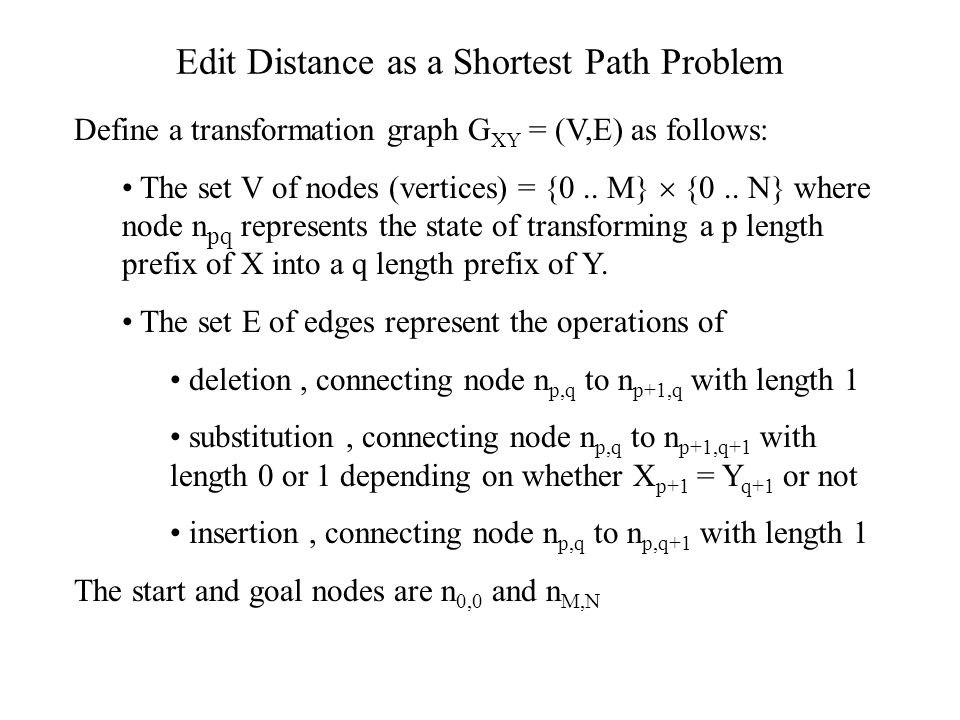 Edit Distance as a Shortest Path Problem

Define a transformation graph $G_{XY}$ = (V,E) as follows:

• The set V of nodes (vertices) = {0 .. M} $\times$ {0 .. N} where node $n_{pq}$ represents the state of transforming a p length prefix of X into a q length prefix of Y.

• The set E of edges represent the operations of

• deletion , connecting node $n_{p,q}$ to $n_{p+1,q}$ with length 1

• substitution , connecting node $n_{p,q}$ to $n_{p+1,q+1}$ with length 0 or 1 depending on whether $X_{p+1} = Y_{q+1}$ or not

• insertion , connecting node $n_{p,q}$ to $n_{p,q+1}$ with length 1

The start and goal nodes are $n_{0,0}$ and $n_{M,N}$